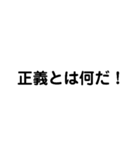 正義とは何だ！